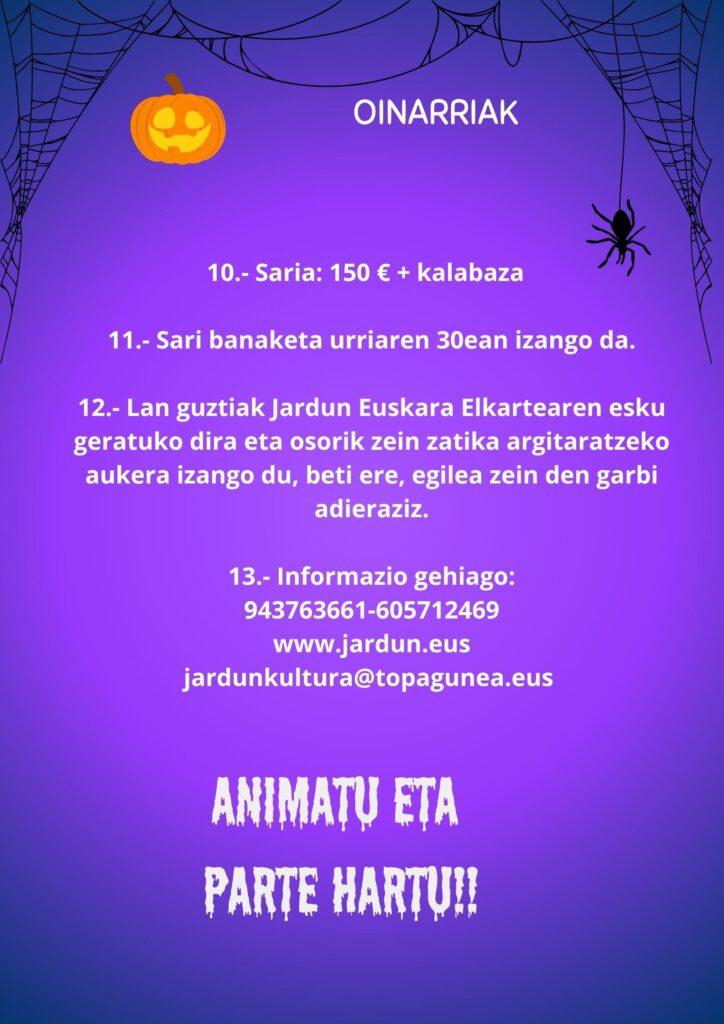 OINARRIAK

10.- Saria: 150 € + kalabaza

11.- Sari banaketa urriaren 30ean izango da.

12.- Lan guztiak Jardun Euskara Elkartearen esku geratuko dira eta osorik zein zatika argitaratzeko aukera izango du, beti ere, egilea zein den garbi adieraziz.

13.- Informazio gehiago:
943763661-605712469
www.jardun.eus
jardunkultura@topagunea.eus

ANIMATU ETA
PARTE HARTU!!